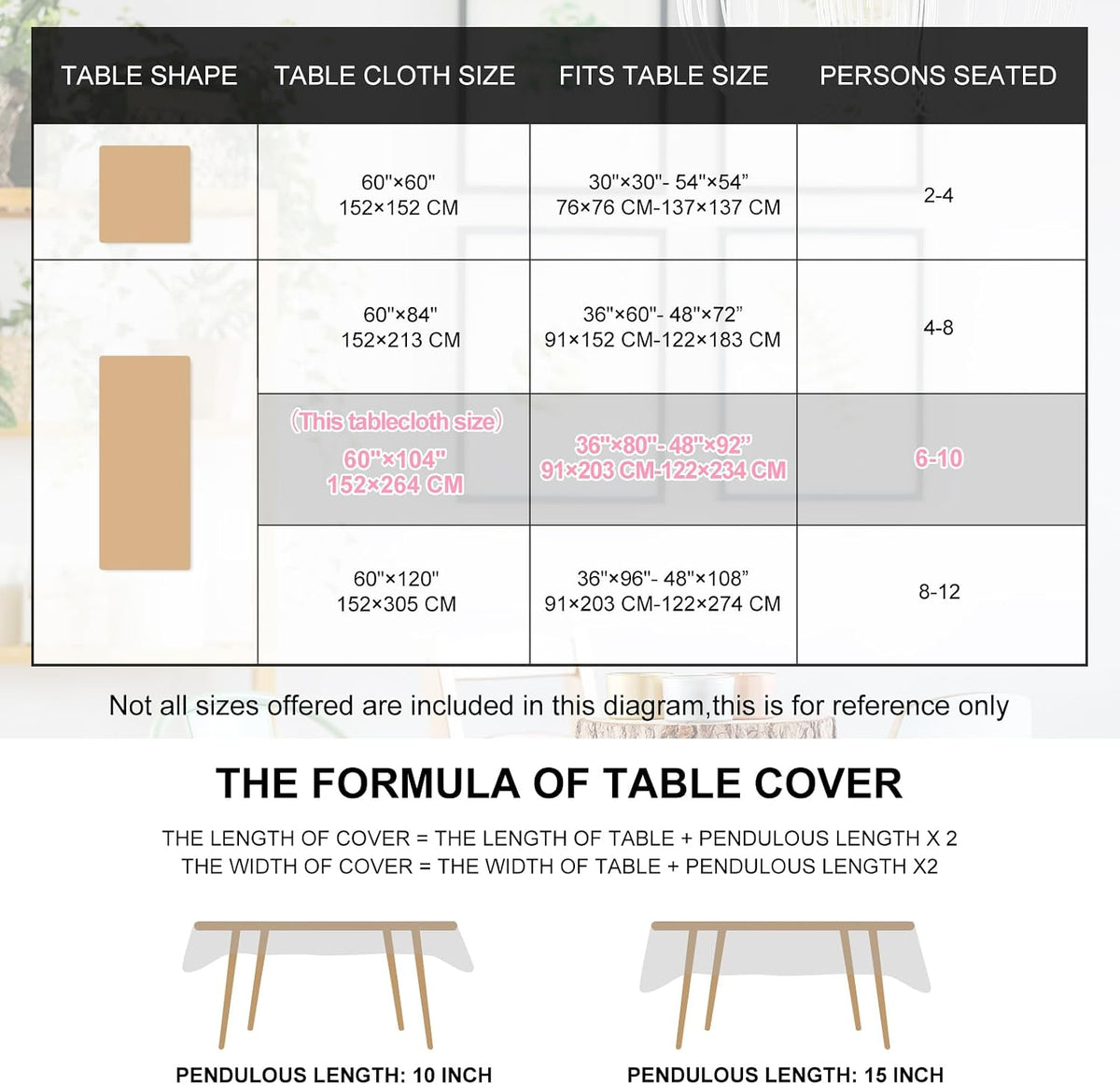 | TABLE SHAPE | TABLE CLOTH SIZE | FITS TABLE SIZE | PERSONS SEATED |
|---|---|---|---|
| | 60"×60" 152×152 CM | 30"×30"- 54"×54" 76×76 CM-137×137 CM | 2-4 |
| | 60"×84" 152×213 CM | 36"×60"- 48"×72" 91×152 CM-122×183 CM | 4-8 |
| | (This tablecloth size) 60"×104" 152×264 CM | 36"×80"- 48"×92" 91×203 CM-122×234 CM | 6-10 |
| | 60"×120" 152×305 CM | 36"×96"- 48"×108" 91×203 CM-122×274 CM | 8-12 |

Not all sizes offered are included in this diagram,this is for reference only

THE FORMULA OF TABLE COVER

THE LENGTH OF COVER = THE LENGTH OF TABLE + PENDULOUS LENGTH X 2
THE WIDTH OF COVER = THE WIDTH OF TABLE + PENDULOUS LENGTH X2

PENDULOUS LENGTH: 10 INCH

PENDULOUS LENGTH: 15 INCH